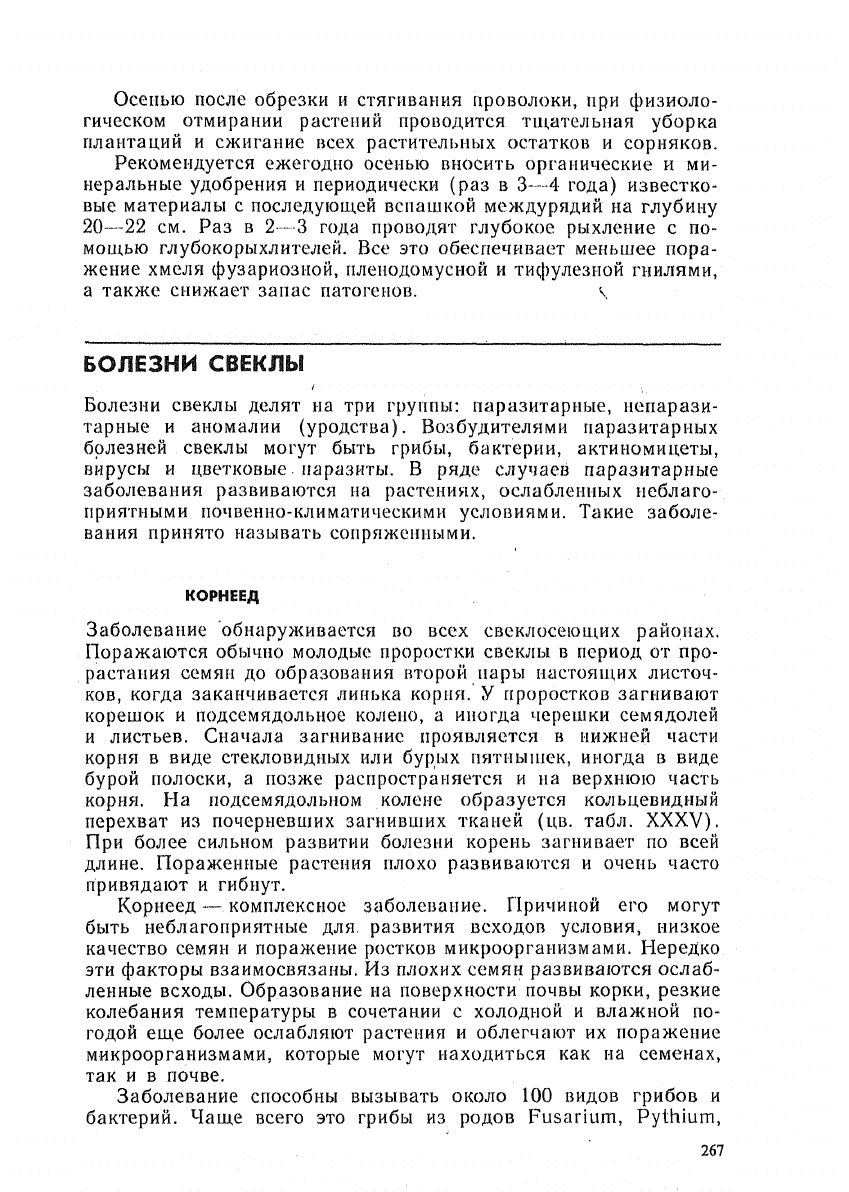 Осенью после обрезки и стягивания проволоки, при физиологическом отмирании растений проводится тщательная уборка плантаций и сжигание всех растительных остатков и сорняков.

Рекомендуется ежегодно осенью вносить органические и минеральные удобрения и периодически (раз в 3—4 года) известковые материалы с последующей вспашкой междурядий на глубину 20—22 см. Раз в 2—3 года проводят глубокое рыхление с помощью глубокорыхлителей. Все это обеспечивает меньшее поражение хмеля фузариозной, пленодомусной и тифулезной гнилями, а также снижает запас патогенов.

БОЛЕЗНИ СВЕКЛЫ

Болезни свеклы делят на три группы: паразитарные, непаразитарные и аномалии (уродства). Возбудителями паразитарных болезней свеклы могут быть грибы, бактерии, актиномицеты, вирусы и цветковые паразиты. В ряде случаев паразитарные заболевания развиваются на растениях, ослабленных неблагоприятными почвенно-климатическими условиями. Такие заболевания принято называть сопряженными.

КОРНЕЕД

Заболевание обнаруживается во всех свеклосеющих районах. Поражаются обычно молодые проростки свеклы в период от прорастания семян до образования второй пары настоящих листочков, когда заканчивается линька корня. У проростков загнивают корешок и подсемядольное колено, а иногда черешки семядолей и листьев. Сначала загнивание проявляется в нижней части корня в виде стекловидных или бурых пятнышек, иногда в виде бурой полоски, а позже распространяется и на верхнюю часть корня. На подсемядольном колене образуется кольцевидный перехват из почерневших загнивших тканей (цв. табл. XXXV). При более сильном развитии болезни корень загнивает по всей длине. Пораженные растения плохо развиваются и очень часто привядают и гибнут.

Корнеед — комплексное заболевание. Причиной его могут быть неблагоприятные для развития всходов условия, низкое качество семян и поражение ростков микроорганизмами. Нередко эти факторы взаимосвязаны. Из плохих семян развиваются ослабленные всходы. Образование на поверхности почвы корки, резкие колебания температуры в сочетании с холодной и влажной погодой еще более ослабляют растения и облегчают их поражение микроорганизмами, которые могут находиться как на семенах, так и в почве.

Заболевание способны вызывать около 100 видов грибов и бактерий. Чаще всего это грибы из родов Fusarium, Pythium,

267